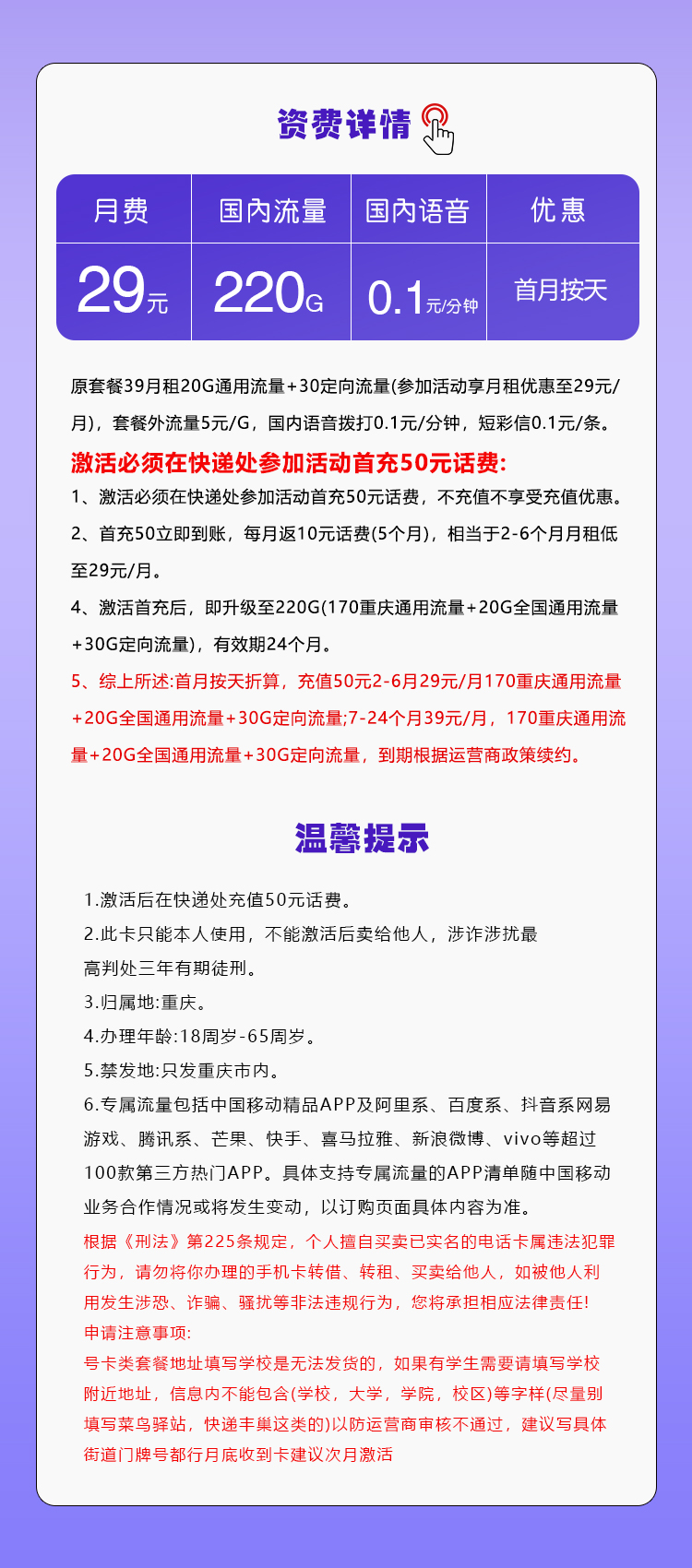 资费详情

| 月费 | 国内流量 | 国内语音 | 优惠 |
|---|---|---|---|
| 29元 | 220G | 0.1元/分钟 | 首月按天 |

原套餐39月租20G通用流量+30定向流量(参加活动享月租优惠至29元/月)，套餐外流量5元/G，国内语音拨打0.1元/分钟，短彩信0.1元/条。

激活必须在快递处参加活动首充50元话费:

1、激活必须在快递处参加活动首充50元话费，不充值不享受充值优惠。

2、首充50立即到账，每月返10元话费(5个月)，相当于2-6个月月租低至29元/月。

4、激活首充后，即升级至220G(170重庆通用流量+20G全国通用流量+30G定向流量)，有效期24个月。

5、综上所述:首月按天折算，充值50元2-6月29元/月170重庆通用流量+20G全国通用流量+30G定向流量;7-24个月39元/月，170重庆通用流量+20G全国通用流量+30G定向流量，到期根据运营商政策续约。

温馨提示

1.激活后在快递处充值50元话费。

2.此卡只能本人使用，不能激活后卖给他人，涉诈涉扰最高判处三年有期徒刑。

3.归属地:重庆。

4.办理年龄:18周岁-65周岁。

5.禁发地:只发重庆市内。

6.专属流量包括中国移动精品APP及阿里系、百度系、抖音系网易游戏、腾讯系、芒果、快手、喜马拉雅、新浪微博、vivo等超过100款第三方热门APP。具体支持专属流量的APP清单随中国移动业务合作情况或将发生变动，以订购页面具体内容为准。

根据《刑法》第225条规定，个人擅自买卖已实名的电话卡属违法犯罪行为，请勿将你办理的手机卡转借、转租、买卖给他人，如被他人利用发生涉恐、诈骗、骚扰等非法违规行为，您将承担相应法律责任!

申请注意事项:

号卡类套餐地址填写学校是无法发货的，如果有学生需要请填写学校附近地址，信息内不能包含(学校，大学，学院，校区)等字样(尽量别填写菜鸟驿站，快递丰巢这类的)以防运营商审核不通过，建议写具体街道门牌号都行月底收到卡建议次月激活